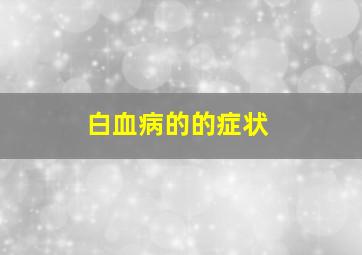 白血病的的症状